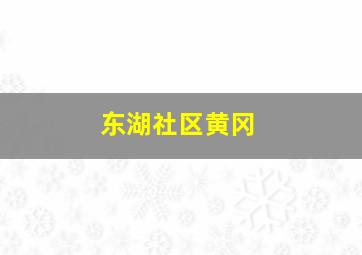 东湖社区黄冈